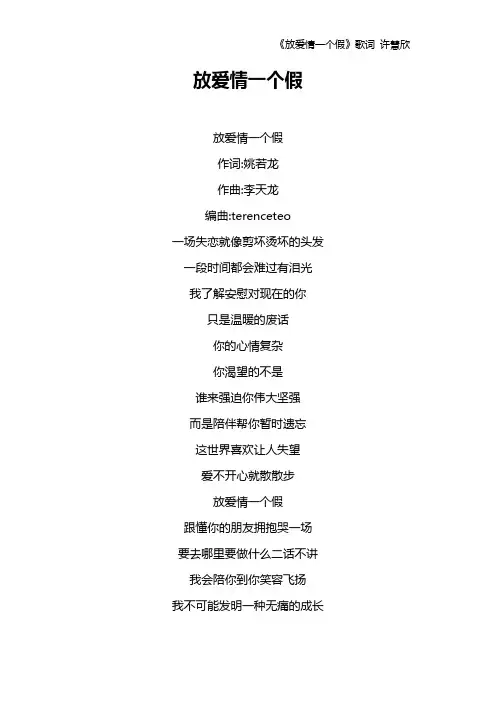 《放爱情一个假》歌词 许慧欣

放爱情一个假

放爱情一个假
作词:姚若龙
作曲:李天龙
编曲:terenceteo
一场失恋就像剪坏烫坏的头发
一段时间都会难过有泪光
我了解安慰对现在的你
只是温暖的废话
你的心情复杂
你渴望的不是
谁来强迫你伟大坚强
而是陪伴帮你暂时遗忘
这世界喜欢让人失望
爱不开心就散散步
放爱情一个假
跟懂你的朋友拥抱哭一场
要去哪里要做什么二话不讲
我会陪你到你笑容飞扬
我不可能发明一种无痛的成长